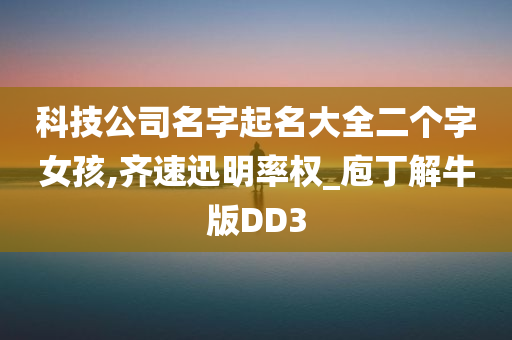 科技公司名字起名大全二个字女孩,齐速迅明率权_庖丁解牛版DD3